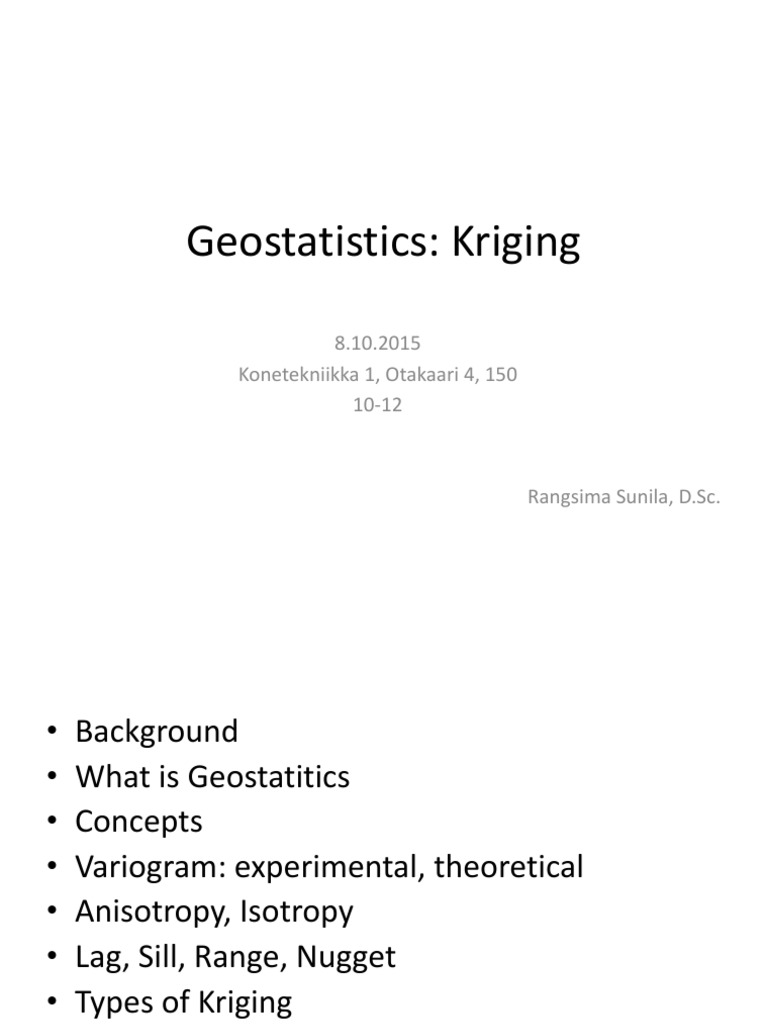 Geostatistics: Kriging

8.10.2015
Konetekniikka 1, Otakaari 4, 150
10-12

Rangsima Sunila, D.Sc.

• Background
• What is Geostatitics
• Concepts
• Variogram: experimental, theoretical
• Anisotropy, Isotropy
• Lag, Sill, Range, Nugget
• Types of Kriging